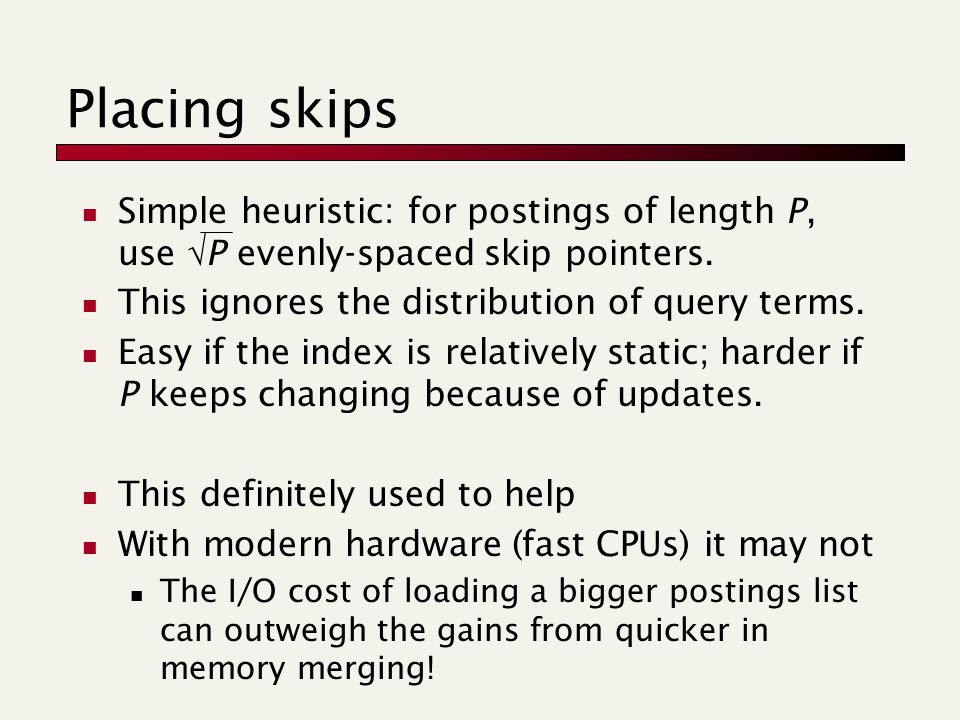 Placing skips

- Simple heuristic: for postings of length $P$, use $\sqrt{P}$ evenly-spaced skip pointers.
- This ignores the distribution of query terms.
- Easy if the index is relatively static; harder if $P$ keeps changing because of updates.

- This definitely used to help
- With modern hardware (fast CPUs) it may not
  - The I/O cost of loading a bigger postings list can outweigh the gains from quicker in memory merging!